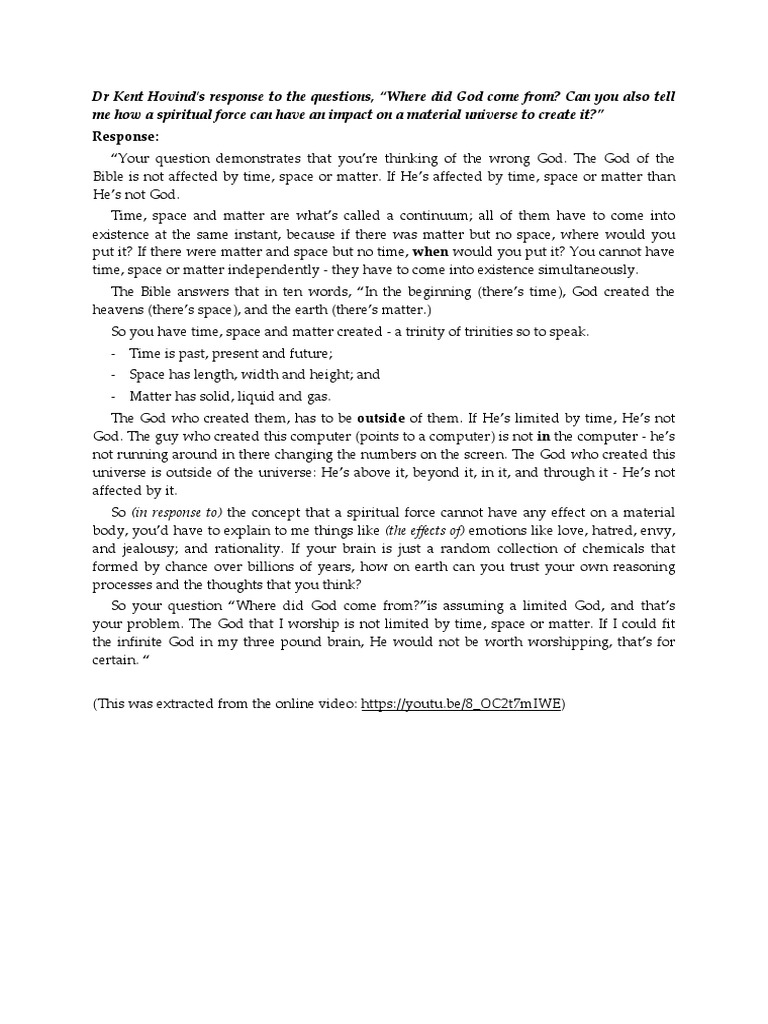 Dr Kent Hovind's response to the questions, "Where did God come from? Can you also tell me how a spiritual force can have an impact on a material universe to create it?"

Response:

"Your question demonstrates that you're thinking of the wrong God. The God of the Bible is not affected by time, space or matter. If He's affected by time, space or matter than He's not God.

Time, space and matter are what's called a continuum; all of them have to come into existence at the same instant, because if there was matter but no space, where would you put it? If there were matter and space but no time, when would you put it? You cannot have time, space or matter independently - they have to come into existence simultaneously.

The Bible answers that in ten words, "In the beginning (there's time), God created the heavens (there's space), and the earth (there's matter.)

So you have time, space and matter created - a trinity of trinities so to speak.

- Time is past, present and future;
- Space has length, width and height; and
- Matter has solid, liquid and gas.

The God who created them, has to be outside of them. If He's limited by time, He's not God. The guy who created this computer (points to a computer) is not in the computer - he's not running around in there changing the numbers on the screen. The God who created this universe is outside of the universe: He's above it, beyond it, in it, and through it - He's not affected by it.

So (in response to) the concept that a spiritual force cannot have any effect on a material body, you'd have to explain to me things like (the effects of) emotions like love, hatred, envy, and jealousy; and rationality. If your brain is just a random collection of chemicals that formed by chance over billions of years, how on earth can you trust your own reasoning processes and the thoughts that you think?

So your question "Where did God come from?"is assuming a limited God, and that's your problem. The God that I worship is not limited by time, space or matter. If I could fit the infinite God in my three pound brain, He would not be worth worshipping, that's for certain. "

(This was extracted from the online video: https://youtu.be/8_OC2t7mIWE)